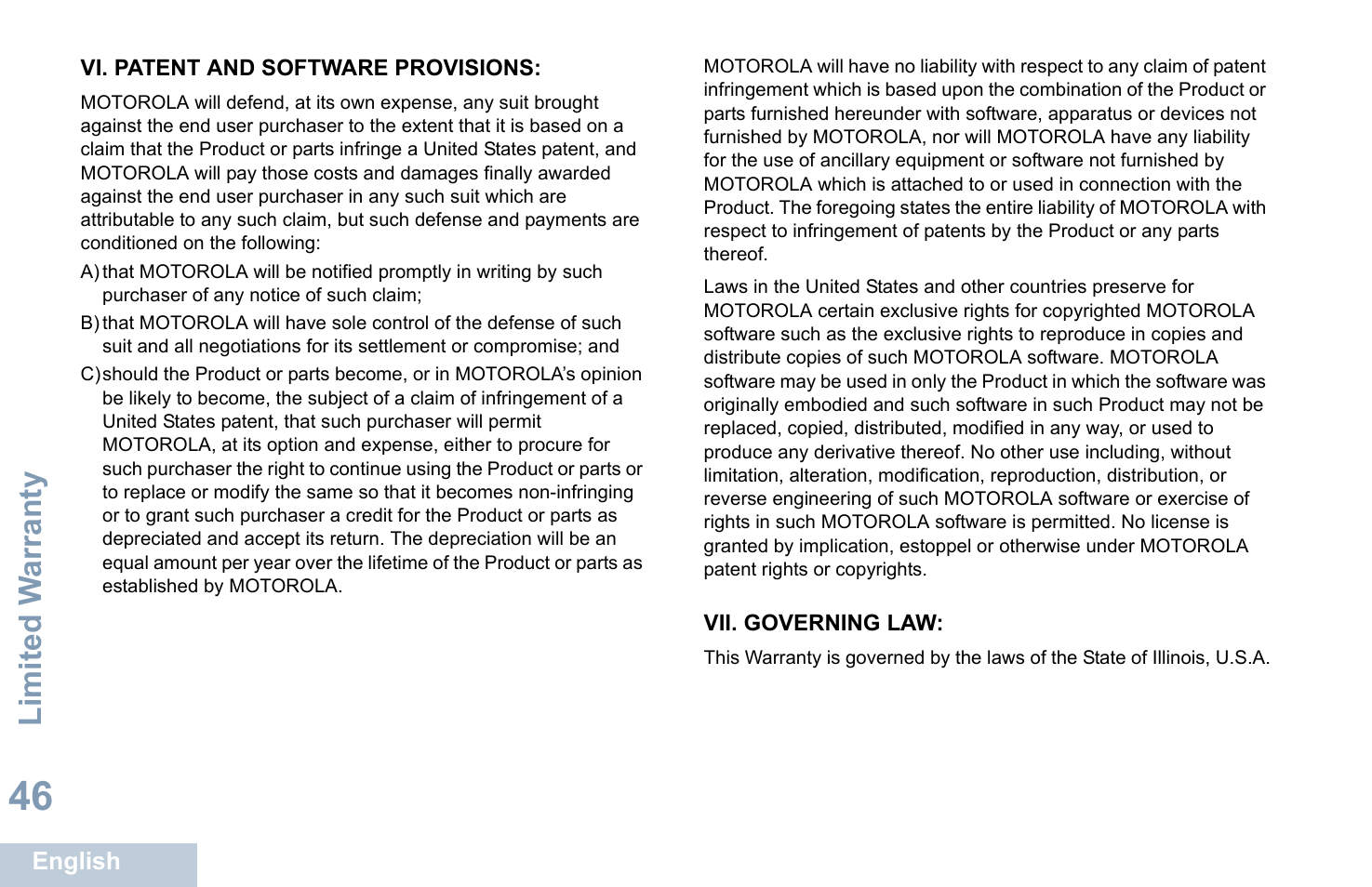 VI. PATENT AND SOFTWARE PROVISIONS:

MOTOROLA will defend, at its own expense, any suit brought against the end user purchaser to the extent that it is based on a claim that the Product or parts infringe a United States patent, and MOTOROLA will pay those costs and damages finally awarded against the end user purchaser in any such suit which are attributable to any such claim, but such defense and payments are conditioned on the following:

A) that MOTOROLA will be notified promptly in writing by such purchaser of any notice of such claim;

B) that MOTOROLA will have sole control of the defense of such suit and all negotiations for its settlement or compromise; and

C) should the Product or parts become, or in MOTOROLA's opinion be likely to become, the subject of a claim of infringement of a United States patent, that such purchaser will permit MOTOROLA, at its option and expense, either to procure for such purchaser the right to continue using the Product or parts or to replace or modify the same so that it becomes non-infringing or to grant such purchaser a credit for the Product or parts as depreciated and accept its return. The depreciation will be an equal amount per year over the lifetime of the Product or parts as established by MOTOROLA.

MOTOROLA will have no liability with respect to any claim of patent infringement which is based upon the combination of the Product or parts furnished hereunder with software, apparatus or devices not furnished by MOTOROLA, nor will MOTOROLA have any liability for the use of ancillary equipment or software not furnished by MOTOROLA which is attached to or used in connection with the Product. The foregoing states the entire liability of MOTOROLA with respect to infringement of patents by the Product or any parts thereof.

Laws in the United States and other countries preserve for MOTOROLA certain exclusive rights for copyrighted MOTOROLA software such as the exclusive rights to reproduce in copies and distribute copies of such MOTOROLA software. MOTOROLA software may be used in only the Product in which the software was originally embodied and such software in such Product may not be replaced, copied, distributed, modified in any way, or used to produce any derivative thereof. No other use including, without limitation, alteration, modification, reproduction, distribution, or reverse engineering of such MOTOROLA software or exercise of rights in such MOTOROLA software is permitted. No license is granted by implication, estoppel or otherwise under MOTOROLA patent rights or copyrights.

VII. GOVERNING LAW:

This Warranty is governed by the laws of the State of Illinois, U.S.A.

Limited Warranty

46

English